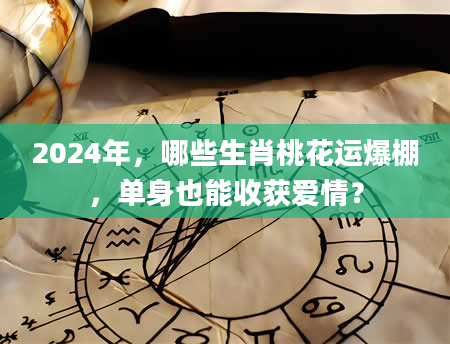 2024年，哪些生肖桃花运爆棚，单身也能收获爱情？